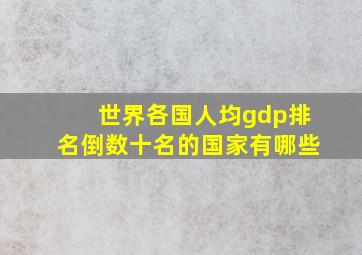 世界各国人均gdp排名倒数十名的国家有哪些